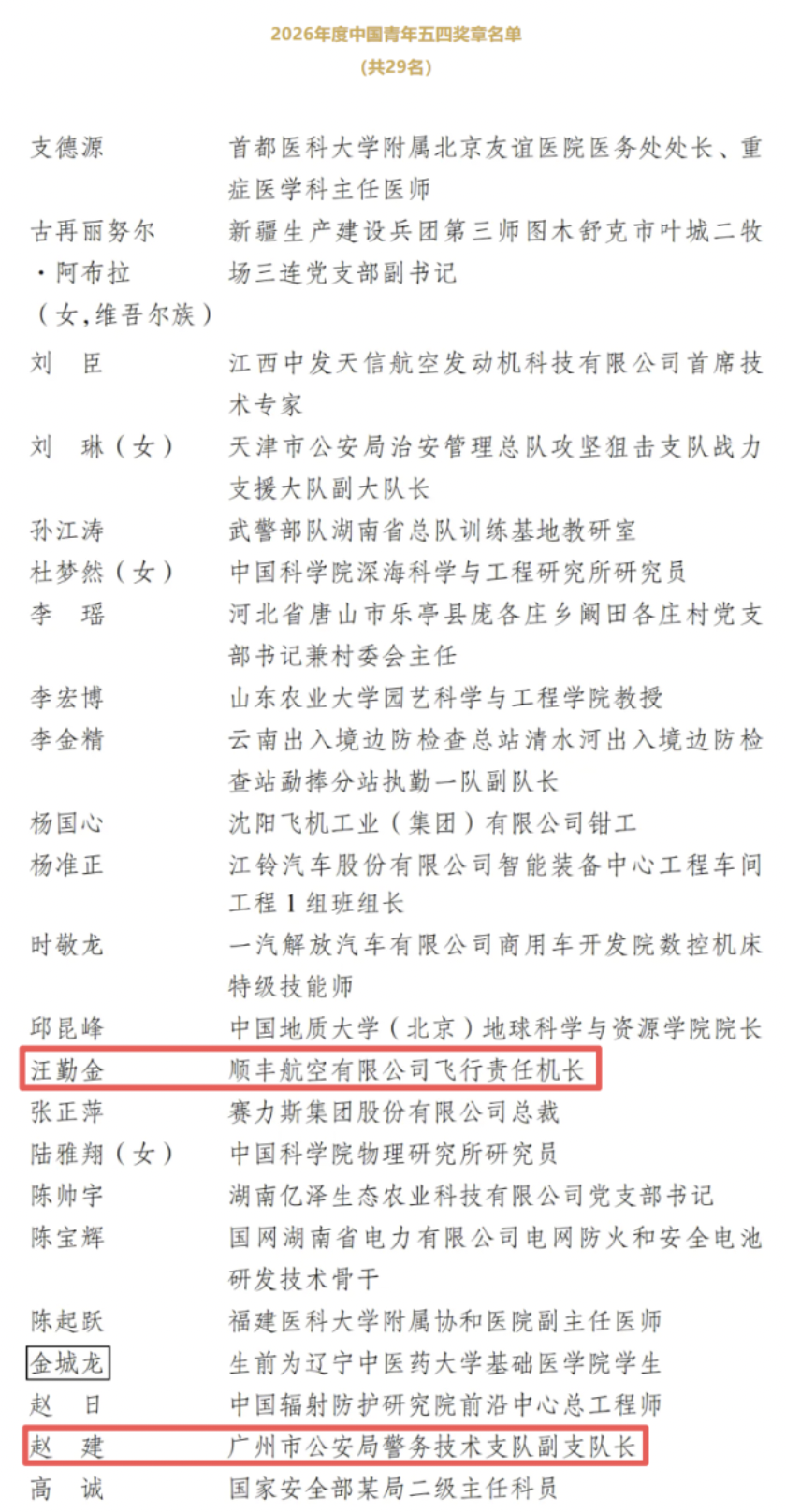 2026年度中国青年五四奖章名单
（共29名）

| | |
|---|---|
| 支德源 | 首都医科大学附属北京友谊医院医务处处长、重症医学科主任医师 |
| 古再丽努尔·阿布拉（女，维吾尔族） | 新疆生产建设兵团第三师图木舒克市叶城二牧场三连党支部副书记 |
| 刘　臣 | 江西中发天信航空发动机科技有限公司首席技术专家 |
| 刘　琳（女） | 天津市公安局治安管理总队攻坚狙击支队战力支援大队副大队长 |
| 孙江涛 | 武警部队湖南省总队训练基地教研室 |
| 杜梦然（女） | 中国科学院深海科学与工程研究所研究员 |
| 李　瑶 | 河北省唐山市乐亭县庞各庄乡阚田各庄村党支部书记兼村委会主任 |
| 李宏博 | 山东农业大学园艺科学与工程学院教授 |
| 李金精 | 云南出入境边防检查总站清水河出入境边防检查站勐捧分站执勤一队副队长 |
| 杨国心 | 沈阳飞机工业（集团）有限公司钳工 |
| 杨准正 | 江铃汽车股份有限公司智能装备中心工程车间工程1组班组长 |
| 时敬龙 | 一汽解放汽车有限公司商用车开发院数控机床特级技能师 |
| 邱昆峰 | 中国地质大学（北京）地球科学与资源学院院长 |
| 汪勤金 | 顺丰航空有限公司飞行责任机长 |
| 张正萍 | 赛力斯集团股份有限公司总裁 |
| 陆雅翔（女） | 中国科学院物理研究所研究员 |
| 陈帅宇 | 湖南亿泽生态农业科技有限公司党支部书记 |
| 陈宝辉 | 国网湖南省电力有限公司电网防火和安全电池研发技术骨干 |
| 陈起跃 | 福建医科大学附属协和医院副主任医师 |
| 金城龙 | 生前为辽宁中医药大学基础医学院学生 |
| 赵　日 | 中国辐射防护研究院前沿中心总工程师 |
| 赵　建 | 广州市公安局警务技术支队副支队长 |
| 高　诚 | 国家安全部某局二级主任科员 |